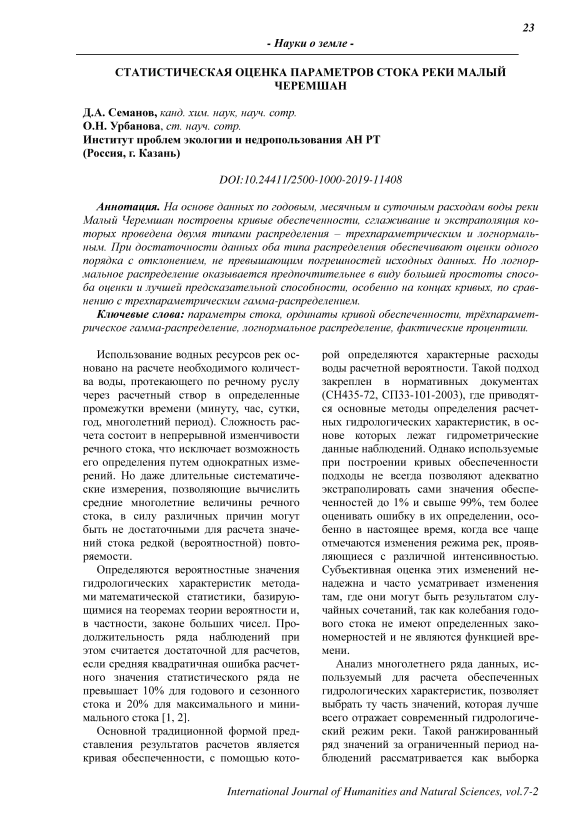 23

- Науки о земле -

СТАТИСТИЧЕСКАЯ ОЦЕНКА ПАРАМЕТРОВ СТОКА РЕКИ МАЛЫЙ ЧЕРЕМШАН

Д.А. Семанов, канд. хим. наук, науч. сотр.
О.Н. Урбанова, ст. науч. сотр.
Институт проблем экологии и недропользования АН РТ
(Россия, г. Казань)

DOI:10.24411/2500-1000-2019-11408

Аннотация. На основе данных по годовым, месячным и суточным расходам воды реки Малый Черемшан построены кривые обеспеченности, сглаживание и экстраполяция которых проведена двумя типами распределения – трехпараметрическим и логнормальным. При достаточности данных оба типа распределения обеспечивают оценки одного порядка с отклонением, не превышающим погрешностей исходных данных. Но логнормальное распределение оказывается предпочтительнее в виду большей простоты способа оценки и лучшей предсказательной способности, особенно на концах кривых, по сравнению с трехпараметрическим гамма-распределением.

Ключевые слова: параметры стока, ординаты кривой обеспеченности, трёхпараметрическое гамма-распределение, логнормальное распределение, фактические процентили.

Использование водных ресурсов рек основано на расчете необходимого количества воды, протекающего по речному руслу через расчетный створ в определенные промежутки времени (минуту, час, сутки, год, многолетний период). Сложность расчета состоит в непрерывной изменчивости речного стока, что исключает возможность его определения путем однократных измерений. Но даже длительные систематические измерения, позволяющие вычислить средние многолетние величины речного стока, в силу различных причин могут быть не достаточными для расчета значений стока редкой (вероятностной) повторяемости.

Определяются вероятностные значения гидрологических характеристик методами математической статистики, базирующимися на теоремах теории вероятности и, в частности, законе больших чисел. Продолжительность ряда наблюдений при этом считается достаточной для расчетов, если средняя квадратичная ошибка расчетного значения статистического ряда не превышает 10% для годового и сезонного стока и 20% для максимального и минимального стока [1, 2].

Основной традиционной формой представления результатов расчетов является кривая обеспеченности, с помощью которой определяются характерные расходы воды расчетной вероятности. Такой подход закреплен в нормативных документах (СН435-72, СП33-101-2003), где приводятся основные методы определения расчетных гидрологических характеристик, в основе которых лежат гидрометрические данные наблюдений. Однако используемые при построении кривых обеспеченности подходы не всегда позволяют адекватно экстраполировать сами значения обеспеченностей до 1% и свыше 99%, тем более оценивать ошибку в их определении, особенно в настоящее время, когда все чаще отмечаются изменения режима рек, проявляющиеся с различной интенсивностью. Субъективная оценка этих изменений ненадежна и часто усматривает изменения там, где они могут быть результатом случайных сочетаний, так как колебания годового стока не имеют определенных закономерностей и не являются функцией времени.

Анализ многолетнего ряда данных, используемый для расчета обеспеченных гидрологических характеристик, позволяет выбрать ту часть значений, которая лучше всего отражает современный гидрологический режим реки. Такой ранжированный ряд значений за ограниченный период наблюдений рассматривается как выборка

International Journal of Humanities and Natural Sciences, vol.7-2